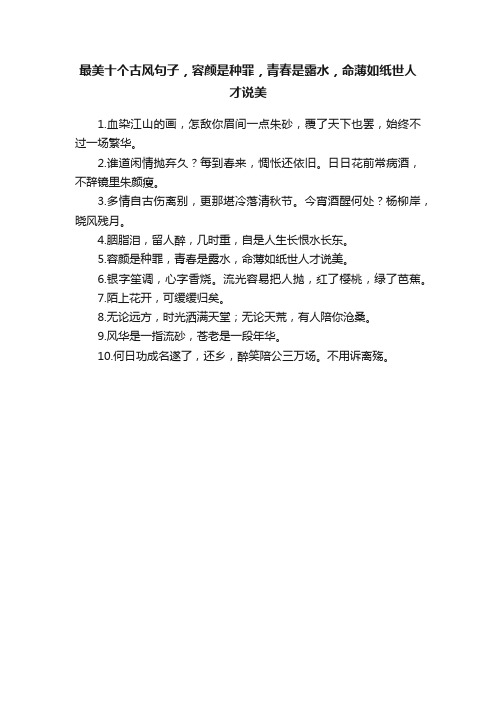 最美十个古风句子，容颜是种罪，青春是露水，命薄如纸世人才说美

1.血染江山的画，怎敌你眉间一点朱砂，覆了天下也罢，始终不过一场繁华。

2.谁道闲情抛弃久？每到春来，惆怅还依旧。日日花前常病酒，不辞镜里朱颜瘦。

3.多情自古伤离别，更那堪冷落清秋节。今宵酒醒何处？杨柳岸，晓风残月。

4.胭脂泪，留人醉，几时重，自是人生长恨水长东。

5.容颜是种罪，青春是露水，命薄如纸世人才说美。

6.银字笙调，心字香烧。流光容易把人抛，红了樱桃，绿了芭蕉。

7.陌上花开，可缓缓归矣。

8.无论远方，时光洒满天堂；无论天荒，有人陪你沧桑。

9.风华是一指流砂，苍老是一段年华。

10.何日功成名遂了，还乡，醉笑陪公三万场。不用诉离殇。